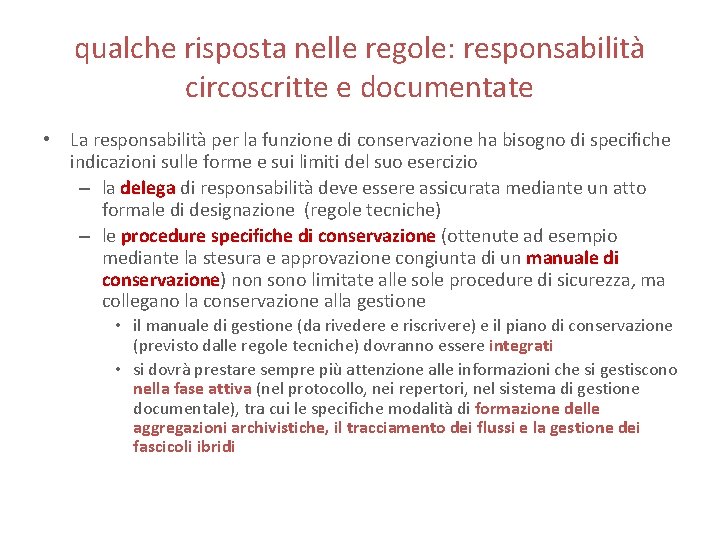 qualche risposta nelle regole: responsabilità circoscritte e documentate

• La responsabilità per la funzione di conservazione ha bisogno di specifiche indicazioni sulle forme e sui limiti del suo esercizio
– la delega di responsabilità deve essere assicurata mediante un atto formale di designazione (regole tecniche)
– le procedure specifiche di conservazione (ottenute ad esempio mediante la stesura e approvazione congiunta di un manuale di conservazione) non sono limitate alle sole procedure di sicurezza, ma collegano la conservazione alla gestione
• il manuale di gestione (da rivedere e riscrivere) e il piano di conservazione (previsto dalle regole tecniche) dovranno essere integrati
• si dovrà prestare sempre più attenzione alle informazioni che si gestiscono nella fase attiva (nel protocollo, nei repertori, nel sistema di gestione documentale), tra cui le specifiche modalità di formazione delle aggregazioni archivistiche, il tracciamento dei flussi e la gestione dei fascicoli ibridi